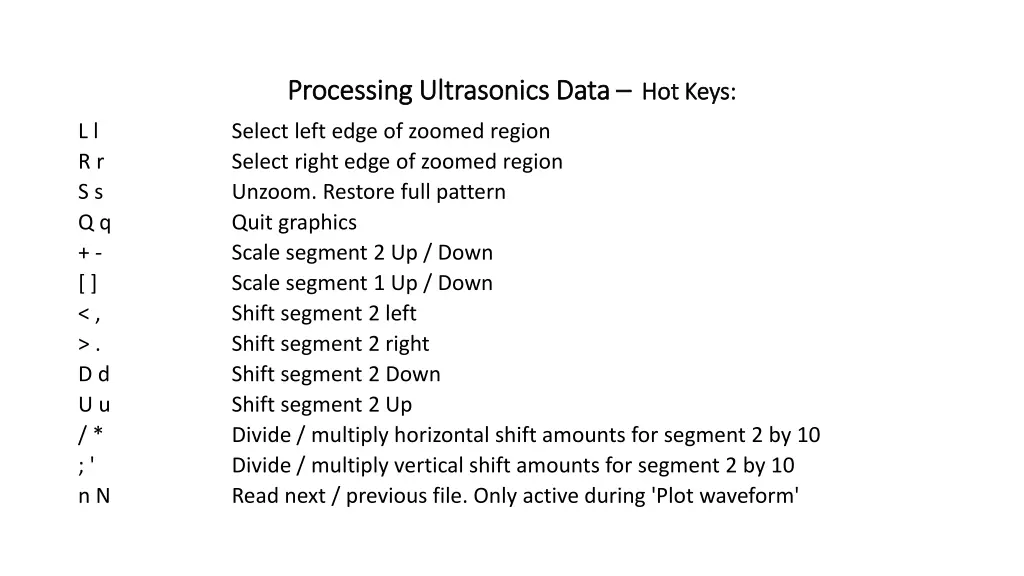 Processing Ultrasonics Data – Hot Keys:

| | |
|---|---|
| L l | Select left edge of zoomed region |
| R r | Select right edge of zoomed region |
| S s | Unzoom. Restore full pattern |
| Q q | Quit graphics |
| + - | Scale segment 2 Up / Down |
| [ ] | Scale segment 1 Up / Down |
| < , | Shift segment 2 left |
| > . | Shift segment 2 right |
| D d | Shift segment 2 Down |
| U u | Shift segment 2 Up |
| / * | Divide / multiply horizontal shift amounts for segment 2 by 10 |
| ; ' | Divide / multiply vertical shift amounts for segment 2 by 10 |
| n N | Read next / previous file. Only active during 'Plot waveform' |